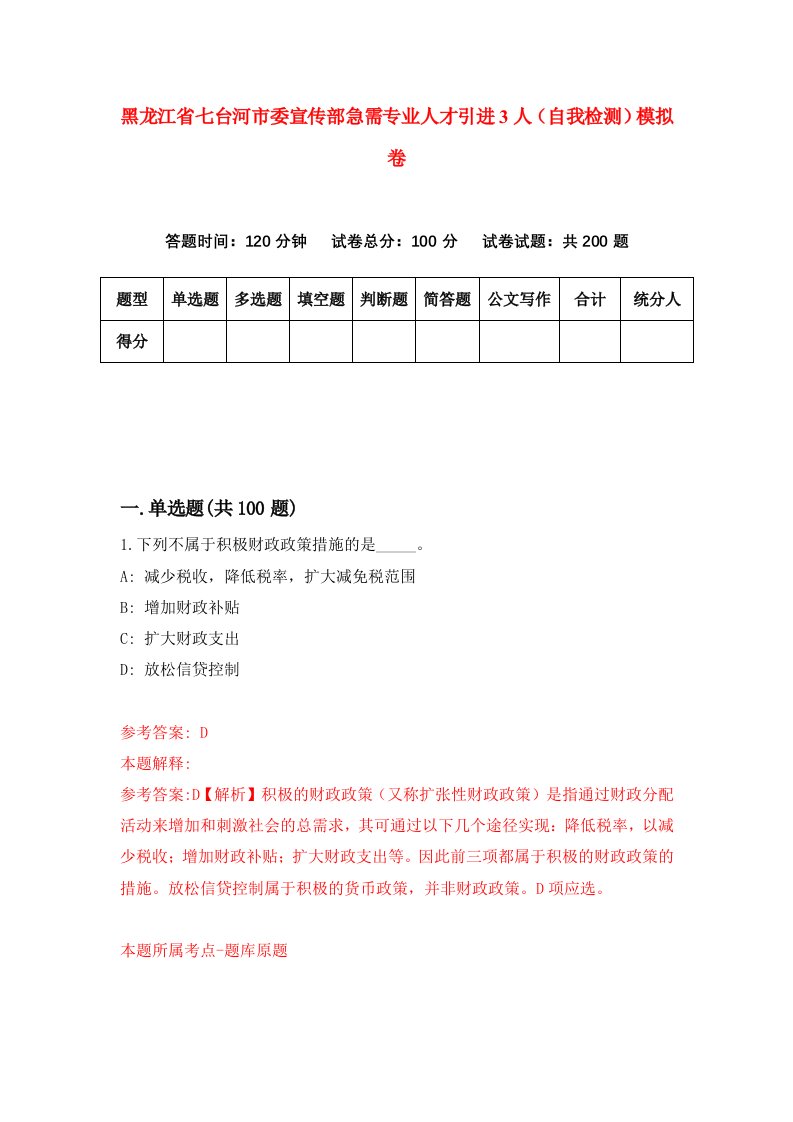 黑龙江省七台河市委宣传部急需专业人才引进3人（自我检测）模拟卷

答题时间：120分钟　试卷总分：100分　试卷试题：共200题

| 题型 | 单选题 | 多选题 | 填空题 | 判断题 | 简答题 | 公文写作 | 合计 | 统分人 |
|---|---|---|---|---|---|---|---|---|
| 得分 | | | | | | | | |

一.单选题(共100题)

1.下列不属于积极财政政策措施的是_____。

A: 减少税收，降低税率，扩大减免税范围

B: 增加财政补贴

C: 扩大财政支出

D: 放松信贷控制

参考答案: D

本题解释:

参考答案:D【解析】积极的财政政策（又称扩张性财政政策）是指通过财政分配活动来增加和刺激社会的总需求，其可通过以下几个途径实现：降低税率，以减少税收；增加财政补贴；扩大财政支出等。因此前三项都属于积极的财政政策的措施。放松信贷控制属于积极的货币政策，并非财政政策。D项应选。

本题所属考点-题库原题